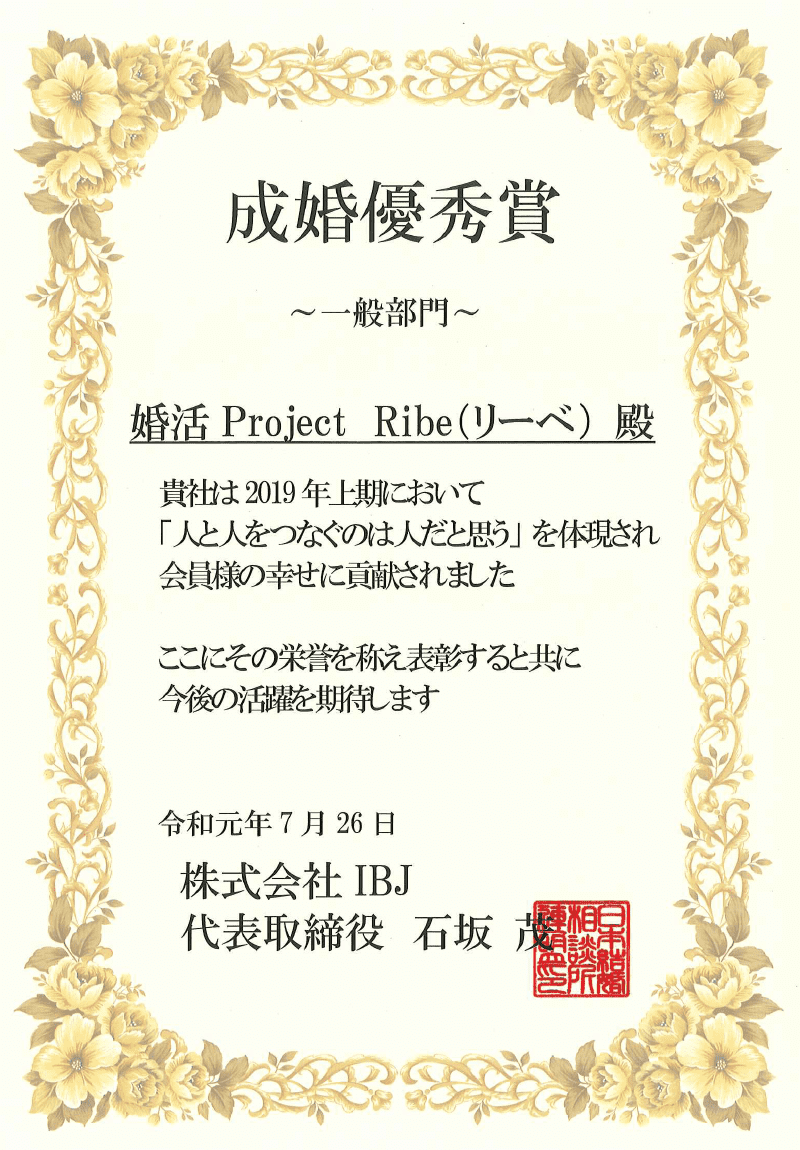 成婚優秀賞

～一般部門～

婚活 Project Ribe(リーベ) 殿

貴社は 2019 年上期において
「人と人をつなぐのは人だと思う」を体現され
会員様の幸せに貢献されました

ここにその栄誉を称え表彰すると共に
今後の活躍を期待します

令和元年 7 月 26 日

株式会社 IBJ
代表取締役 石坂 茂

日本結婚相談所連盟之印